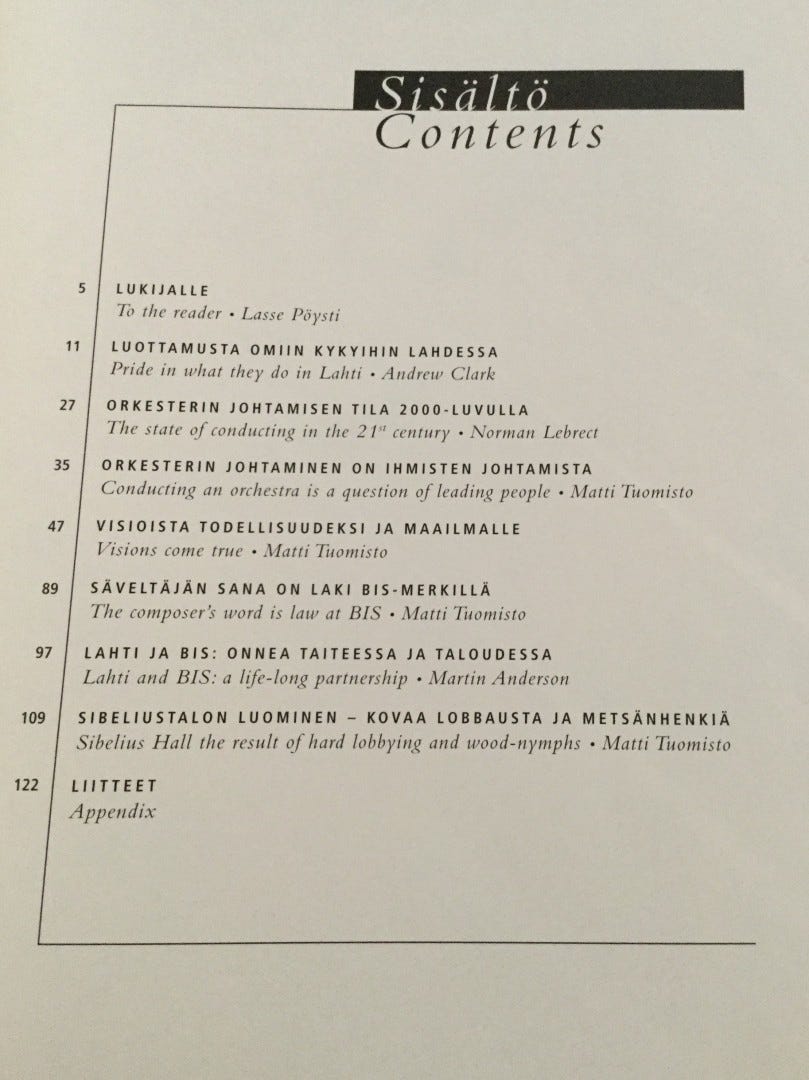 Sisältö
Contents

5 LUKIJALLE
To the reader • Lasse Pöysti

11 LUOTTAMUSTA OMIIN KYKYIHIN LAHDESSA
Pride in what they do in Lahti • Andrew Clark

27 ORKESTERIN JOHTAMISEN TILA 2000-LUVULLA
The state of conducting in the $21^{st}$ century • Norman Lebrect

35 ORKESTERIN JOHTAMINEN ON IHMISTEN JOHTAMISTA
Conducting an orchestra is a question of leading people • Matti Tuomisto

47 VISIOISTA TODELLISUUDEKSI JA MAAILMALLE
Visions come true • Matti Tuomisto

89 SÄVELTÄJÄN SANA ON LAKI BIS-MERKILLÄ
The composer's word is law at BIS • Matti Tuomisto

97 LAHTI JA BIS: ONNEA TAITEESSA JA TALOUDESSA
Lahti and BIS: a life-long partnership • Martin Anderson

109 SIBELIUSTALON LUOMINEN – KOVAA LOBBAUSTA JA METSÄNHENKIÄ
Sibelius Hall the result of hard lobbying and wood-nymphs • Matti Tuomisto

122 LIITTEET
Appendix